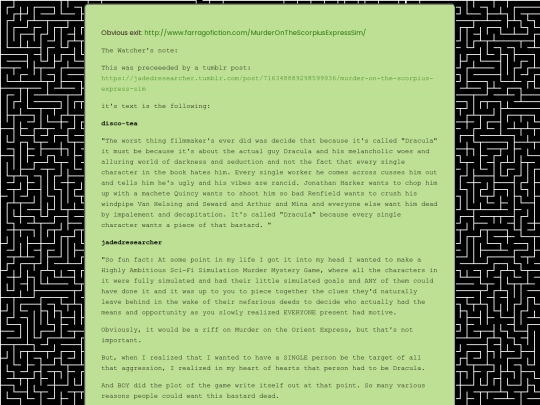 Obvious exit: http://www.farragofiction.com/MurderOnTheScorpiusExpressSim/

The Watcher's note:

This was preceeeded by a tumblr post: https://jadedresearcher.tumblr.com/post/716348889298599936/murder-on-the-scorpius-express-sim

it's text is the following:

disco-tea

"The worst thing filmmaker's ever did was decide that because it's called "Dracula" it must be because it's about the actual guy Dracula and his melancholic woes and alluring world of darkness and seduction and not the fact that every single character in the book hates him. Every single worker he comes across cusses him out and tells him he's ugly and his vibes are rancid. Jonathan Harker wants to chop him up with a machete Quincy wants to shoot him so bad Renfield wants to crush his windpipe Van Helsing and Seward and Arthur and Mina and everyone else want him dead by impalement and decapitation. It's called "Dracula" because every single character wants a piece of that bastard. "

jadedresearcher

"So fun fact: At some point in my life I got it into my head I wanted to make a Highly Ambitious Sci-Fi Simulation Murder Mystery Game, where all the characters in it were fully simulated and had their little simulated goals and ANY of them could have done it and it was up to you to piece together the clues they'd naturally leave behind in the wake of their nefarious deeds to decide who actually had the means and opportunity as you slowly realized EVERYONE present had motive.

Obviously, it would be a riff on Murder on the Orient Express, but that's not important.

But, when I realized that I wanted to have a SINGLE person be the target of all that aggression, I realized in my heart of hearts that person had to be Dracula.

And BOY did the plot of the game write itself out at that point. So many various reasons people could want this bastard dead.